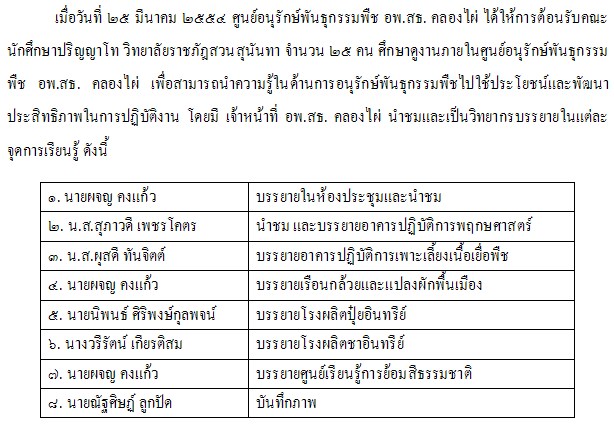 เมื่อวันที่ ๒๕ มีนาคม ๒๕๕๔ ศูนย์อนุรักษ์พันธุกรรมพืช อพ.สธ. คลองไผ่ ได้ให้การต้อนรับคณะนักศึกษาปริญญาโท วิทยาลัยราชภัฏสวนสุนันทา จำนวน ๒๕ คน ศึกษาดูงานภายในศูนย์อนุรักษ์พันธุกรรมพืช อพ.สธ. คลองไผ่ เพื่อสามารถนำความรู้ในด้านการอนุรักษ์พันธุกรรมพืชไปใช้ประโยชน์และพัฒนาประสิทธิภาพในการปฏิบัติงาน โดยมี เจ้าหน้าที่ อพ.สธ. คลองไผ่ นำชมและเป็นวิทยากรบรรยายในแต่ละจุดการเรียนรู้ ดังนี้

| ๑. นายผจญ คงแก้ว | บรรยายในห้องประชุมและนำชม |
|---|---|
| ๒. น.ส.สุภาวดี เพชรโคตร | นำชม และบรรยายอาคารปฏิบัติการพฤกษศาสตร์ |
| ๓. น.ส.ผุสดี ทันจิตต์ | บรรยายอาคารปฏิบัติการเพาะเลี้ยงเนื้อเยื่อพืช |
| ๔. นายผจญ คงแก้ว | บรรยายเรือนกล้วยและแปลงผักพื้นเมือง |
| ๕. นายนิพนธ์ ศิริพงษ์กุลพจน์ | บรรยายโรงผลิตปุ๋ยอินทรีย์ |
| ๖. นางวริรัตน์ เกียรติสม | บรรยายโรงผลิตชาอินทรีย์ |
| ๗. นายผจญ คงแก้ว | บรรยายศูนย์เรียนรู้การย้อมสีธรรมชาติ |
| ๘. นายณัฐศิษฏ์ ลูกปัด | บันทึกภาพ |